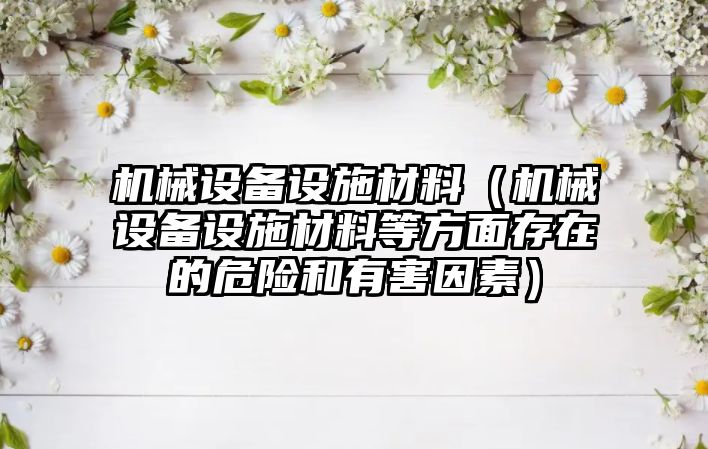 机械设备设施材料（机械设备设施材料等方面存在的危险和有害因素）